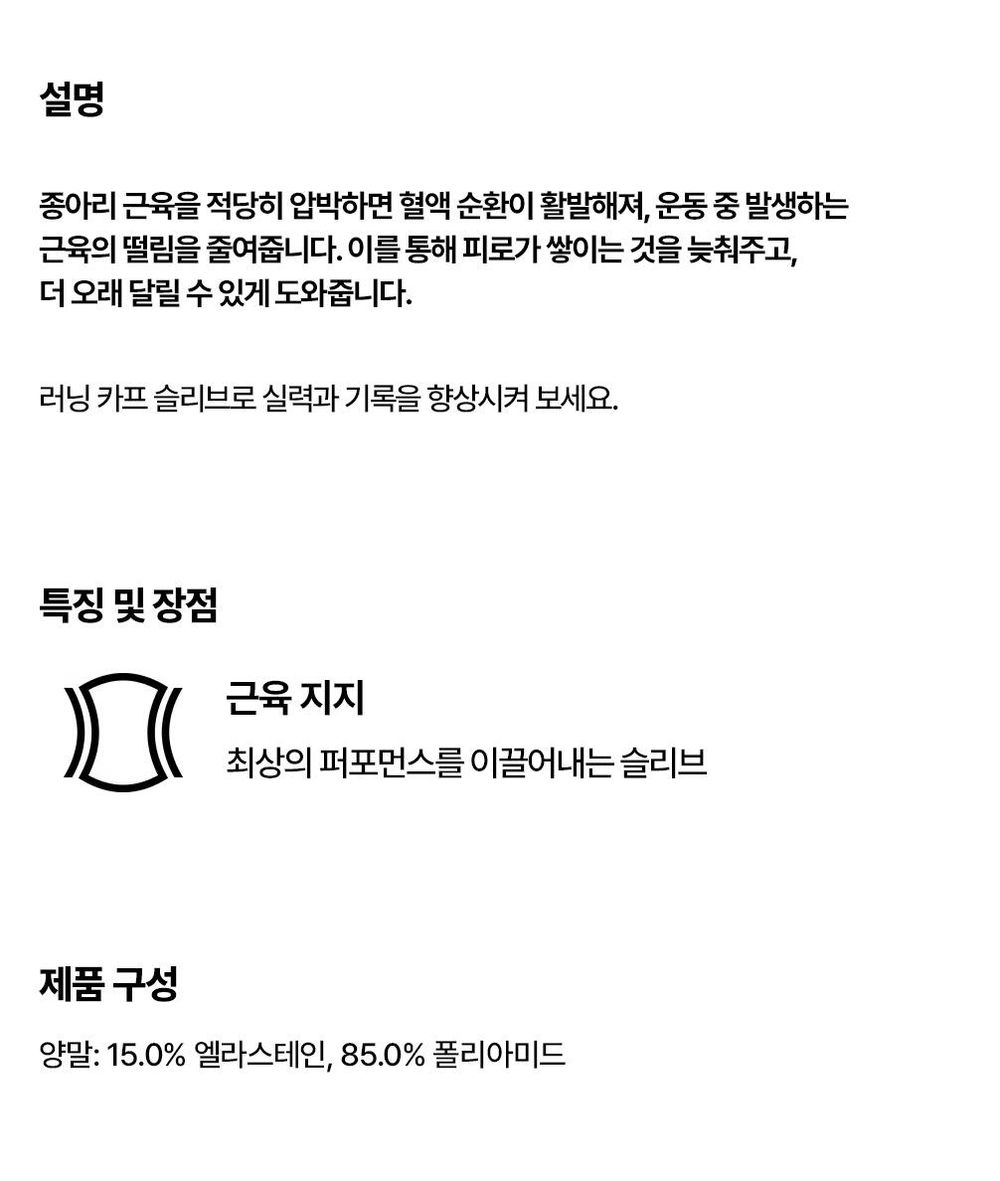 설명

종아리 근육을 적당히 압박하면 혈액 순환이 활발해져, 운동 중 발생하는 근육의 떨림을 줄여줍니다. 이를 통해 피로가 쌓이는 것을 늦춰주고, 더 오래 달릴 수 있게 도와줍니다.

러닝 카프 슬리브로 실력과 기록을 향상시켜 보세요.

특징 및 장점

근육 지지

최상의 퍼포먼스를 이끌어내는 슬리브

제품 구성

양말: 15.0% 엘라스테인, 85.0% 폴리아미드